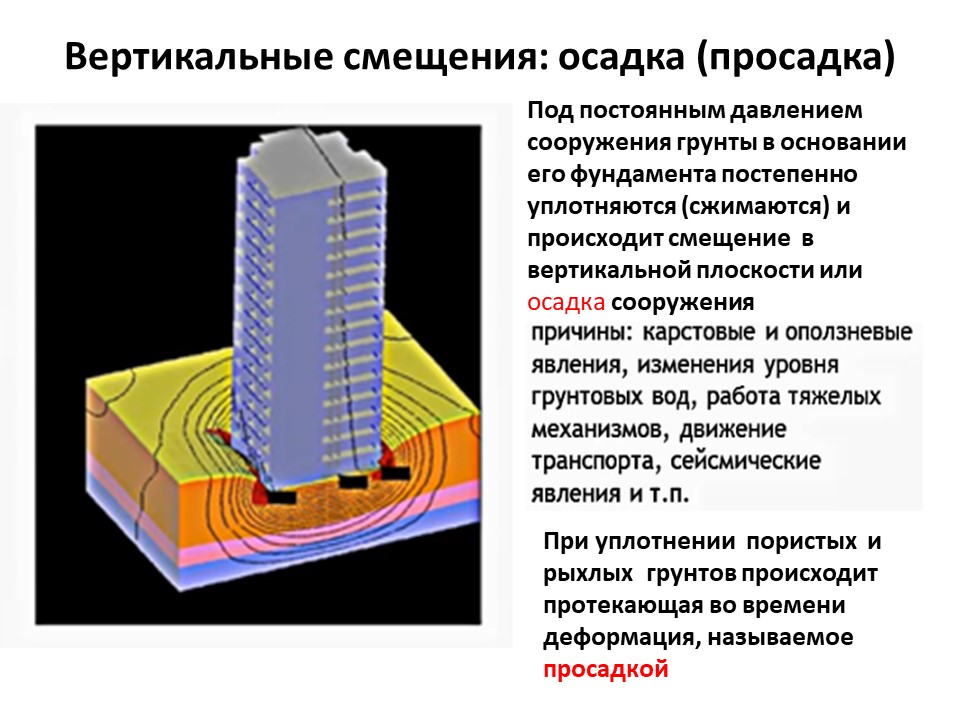 Вертикальные смещения: осадка (просадка)

Под постоянным давлением сооружения грунты в основании его фундамента постепенно уплотняются (сжимаются) и происходит смещение в вертикальной плоскости или осадка сооружения

причины: карстовые и оползневые явления, изменения уровня грунтовых вод, работа тяжелых механизмов, движение транспорта, сейсмические явления и т.п.

При уплотнении пористых и рыхлых грунтов происходит протекающая во времени деформация, называемое просадкой